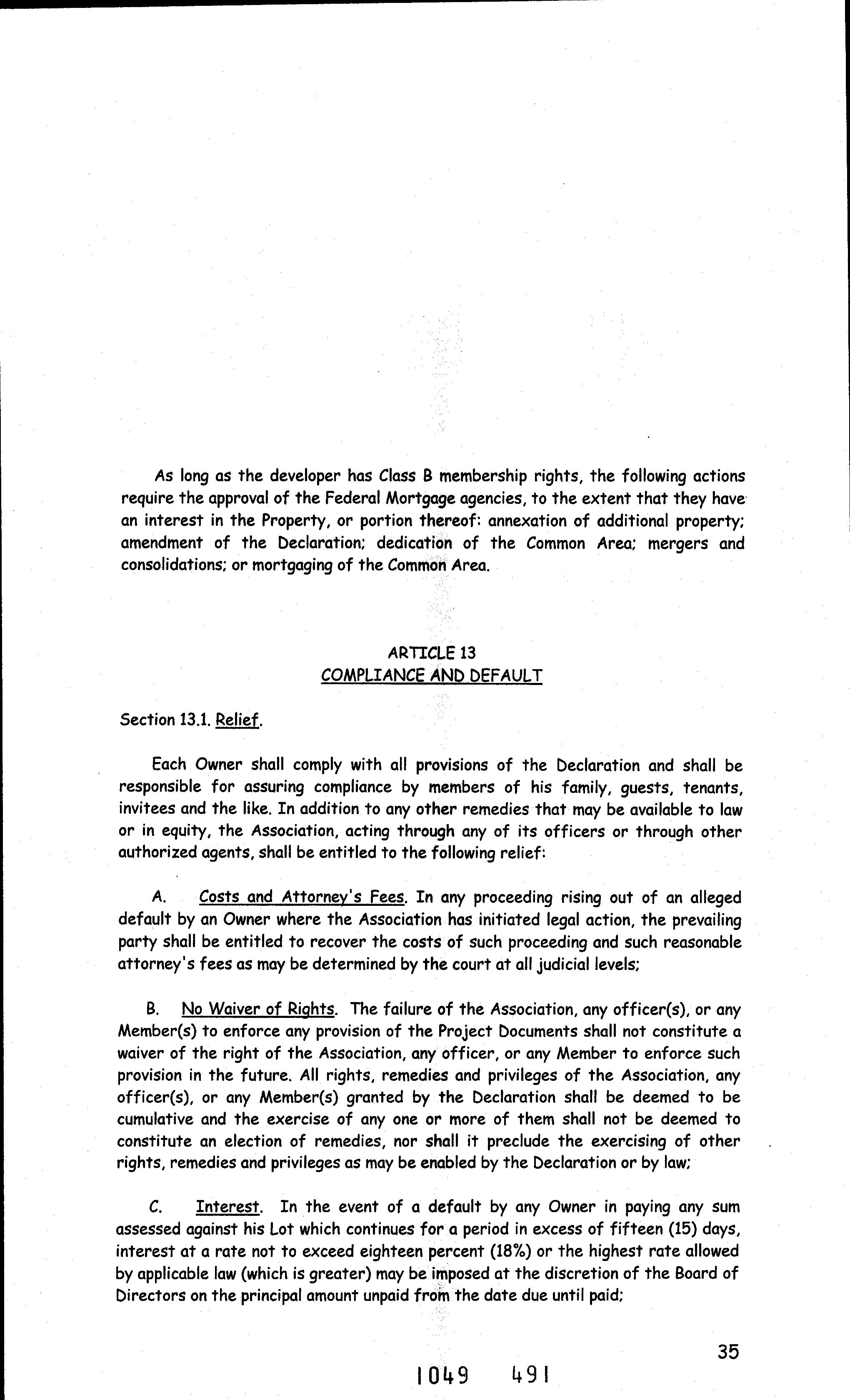 As long as the developer has Class B membership rights, the following actions require the approval of the Federal Mortgage agencies, to the extent that they have an interest in the Property, or portion thereof: annexation of additional property; amendment of the Declaration; dedication of the Common Area; mergers and consolidations; or mortgaging of the Common Area.

ARTICLE 13
COMPLIANCE AND DEFAULT

Section 13.1. Relief.

Each Owner shall comply with all provisions of the Declaration and shall be responsible for assuring compliance by members of his family, guests, tenants, invitees and the like. In addition to any other remedies that may be available to law or in equity, the Association, acting through any of its officers or through other authorized agents, shall be entitled to the following relief:

A. Costs and Attorney's Fees. In any proceeding rising out of an alleged default by an Owner where the Association has initiated legal action, the prevailing party shall be entitled to recover the costs of such proceeding and such reasonable attorney's fees as may be determined by the court at all judicial levels;

B. No Waiver of Rights. The failure of the Association, any officer(s), or any Member(s) to enforce any provision of the Project Documents shall not constitute a waiver of the right of the Association, any officer, or any Member to enforce such provision in the future. All rights, remedies and privileges of the Association, any officer(s), or any Member(s) granted by the Declaration shall be deemed to be cumulative and the exercise of any one or more of them shall not be deemed to constitute an election of remedies, nor shall it preclude the exercising of other rights, remedies and privileges as may be enabled by the Declaration or by law;

C. Interest. In the event of a default by any Owner in paying any sum assessed against his Lot which continues for a period in excess of fifteen (15) days, interest at a rate not to exceed eighteen percent (18%) or the highest rate allowed by applicable law (which is greater) may be imposed at the discretion of the Board of Directors on the principal amount unpaid from the date due until paid;

35

1049 491